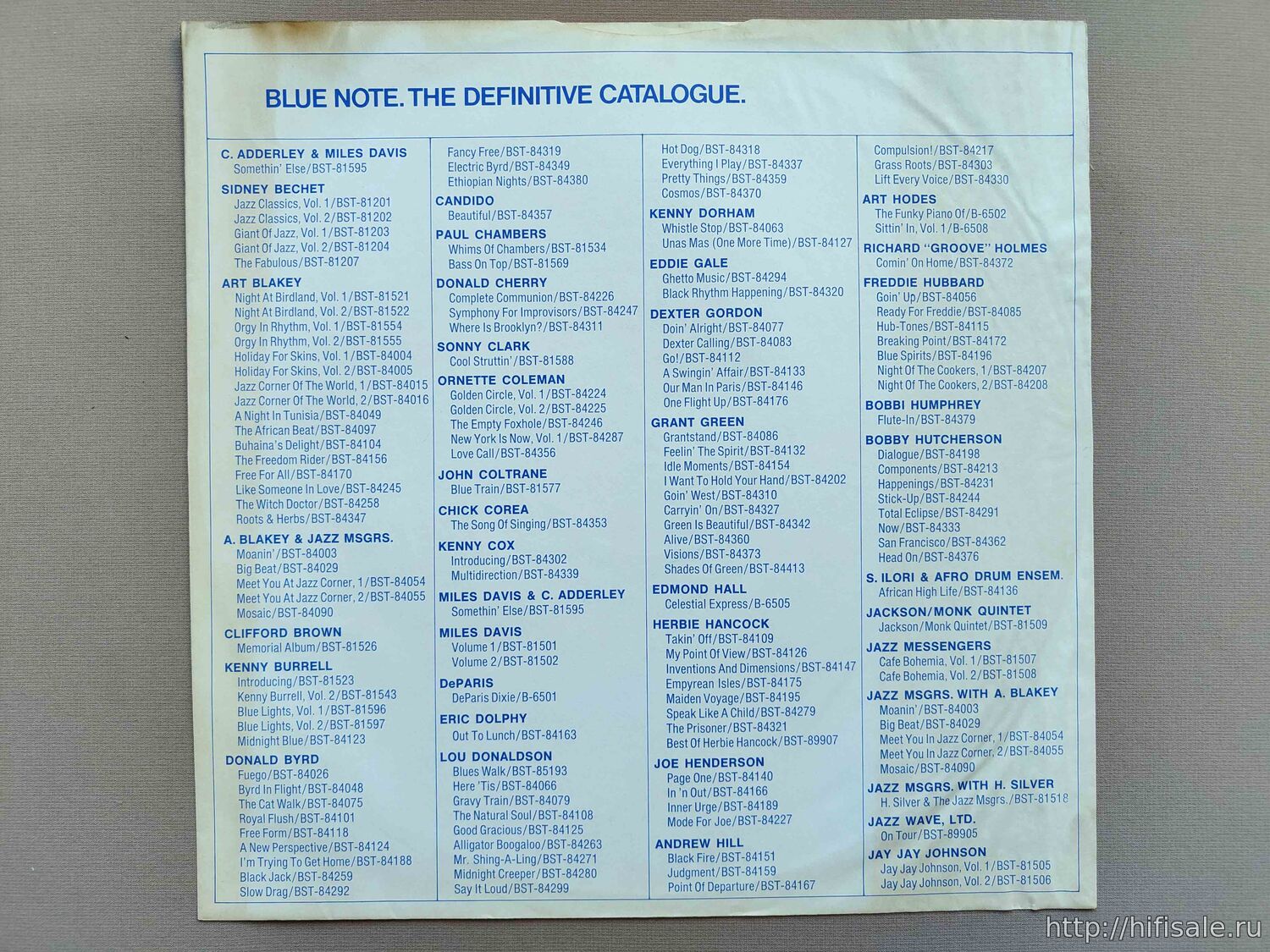 BLUE NOTE. THE DEFINITIVE CATALOGUE.

C. ADDERLEY & MILES DAVIS
Somethin' Else/BST-81595
SIDNEY BECHET
Jazz Classics, Vol. 1/BST-81201
Jazz Classics, Vol. 2/BST-81202
Giant Of Jazz, Vol. 1/BST-81203
Giant Of Jazz, Vol. 2/BST-81204
The Fabulous/BST-81207
ART BLAKEY
Night At Birdland, Vol. 1/BST-81521
Night At Birdland, Vol. 2/BST-81522
Orgy In Rhythm, Vol. 1/BST-81554
Orgy In Rhythm, Vol. 2/BST-81555
Holiday For Skins, Vol. 1/BST-84004
Holiday For Skins, Vol. 2/BST-84005
Jazz Corner Of The World, 1/BST-84015
Jazz Corner Of The World, 2/BST-84016
A Night In Tunisia/BST-84049
The African Beat/BST-84097
Buhaina's Delight/BST-84104
The Freedom Rider/BST-84156
Free For All/BST-84170
Like Someone In Love/BST-84245
The Witch Doctor/BST-84258
Roots & Herbs/BST-84347
A. BLAKEY & JAZZ MSGRS.
Moanin'/BST-84003
Big Beat/BST-84029
Meet You At Jazz Corner, 1/BST-84054
Meet You At Jazz Corner, 2/BST-84055
Mosaic/BST-84090
CLIFFORD BROWN
Memorial Album/BST-81526
KENNY BURRELL
Introducing/BST-81523
Kenny Burrell, Vol. 2/BST-81543
Blue Lights, Vol. 1/BST-81596
Blue Lights, Vol. 2/BST-81597
Midnight Blue/BST-84123
DONALD BYRD
Fuego/BST-84026
Byrd In Flight/BST-84048
The Cat Walk/BST-84075
Royal Flush/BST-84101
Free Form/BST-84118
A New Perspective/BST-84124
I'm Trying To Get Home/BST-84188
Black Jack/BST-84259
Slow Drag/BST-84292

Fancy Free/BST-84319
Electric Byrd/BST-84349
Ethiopian Nights/BST-84380
CANDIDO
Beautiful/BST-84357
PAUL CHAMBERS
Whims Of Chambers/BST-81534
Bass On Top/BST-81569
DONALD CHERRY
Complete Communion/BST-84226
Symphony For Improvisors/BST-84247
Where Is Brooklyn?/BST-84311
SONNY CLARK
Cool Struttin'/BST-81588
ORNETTE COLEMAN
Golden Circle, Vol. 1/BST-84224
Golden Circle, Vol. 2/BST-84225
The Empty Foxhole/BST-84246
New York Is Now, Vol. 1/BST-84287
Love Call/BST-84356
JOHN COLTRANE
Blue Train/BST-81577
CHICK COREA
The Song Of Singing/BST-84353
KENNY COX
Introducing/BST-84302
Multidirection/BST-84339
MILES DAVIS & C. ADDERLEY
Somethin' Else/BST-81595
MILES DAVIS
Volume 1/BST-81501
Volume 2/BST-81502
DePARIS
DeParis Dixie/B-6501
ERIC DOLPHY
Out To Lunch/BST-84163
LOU DONALDSON
Blues Walk/BST-85193
Here 'Tis/BST-84066
Gravy Train/BST-84079
The Natural Soul/BST-84108
Good Gracious/BST-84125
Alligator Boogaloo/BST-84263
Mr. Shing-A-Ling/BST-84271
Midnight Creeper/BST-84280
Say It Loud/BST-84299

Hot Dog/BST-84318
Everything I Play/BST-84337
Pretty Things/BST-84359
Cosmos/BST-84370
KENNY DORHAM
Whistle Stop/BST-84063
Unas Mas (One More Time)/BST-84127
EDDIE GALE
Ghetto Music/BST-84294
Black Rhythm Happening/BST-84320
DEXTER GORDON
Doin' Alright/BST-84077
Dexter Calling/BST-84083
Go!/BST-84112
A Swingin' Affair/BST-84133
Our Man In Paris/BST-84146
One Flight Up/BST-84176
GRANT GREEN
Grantstand/BST-84086
Feelin' The Spirit/BST-84132
Idle Moments/BST-84154
I Want To Hold Your Hand/BST-84202
Goin' West/BST-84310
Carryin' On/BST-84327
Green Is Beautiful/BST-84342
Alive/BST-84360
Visions/BST-84373
Shades Of Green/BST-84413
EDMOND HALL
Celestial Express/B-6505
HERBIE HANCOCK
Takin' Off/BST-84109
My Point Of View/BST-84126
Inventions And Dimensions/BST-84147
Empyrean Isles/BST-84175
Maiden Voyage/BST-84195
Speak Like A Child/BST-84279
The Prisoner/BST-84321
Best Of Herbie Hancock/BST-89907
JOE HENDERSON
Page One/BST-84140
In 'n Out/BST-84166
Inner Urge/BST-84189
Mode For Joe/BST-84227
ANDREW HILL
Black Fire/BST-84151
Judgment/BST-84159
Point Of Departure/BST-84167

Compulsion!/BST-84217
Grass Roots/BST-84303
Lift Every Voice/BST-84330
ART HODES
The Funky Piano Of/B-6502
Sittin' In, Vol. 1/B-6508
RICHARD "GROOVE" HOLMES
Comin' On Home/BST-84372
FREDDIE HUBBARD
Goin' Up/BST-84056
Ready For Freddie/BST-84085
Hub-Tones/BST-84115
Breaking Point/BST-84172
Blue Spirits/BST-84196
Night Of The Cookers, 1/BST-84207
Night Of The Cookers, 2/BST-84208
BOBBI HUMPHREY
Flute-In/BST-84379
BOBBY HUTCHERSON
Dialogue/BST-84198
Components/BST-84213
Happenings/BST-84231
Stick-Up/BST-84244
Total Eclipse/BST-84291
Now/BST-84333
San Francisco/BST-84362
Head On/BST-84376
S. ILORI & AFRO DRUM ENSEM.
African High Life/BST-84136
JACKSON/MONK QUINTET
Jackson/Monk Quintet/BST-81509
JAZZ MESSENGERS
Cafe Bohemia, Vol. 1/BST-81507
Cafe Bohemia, Vol. 2/BST-81508
JAZZ MSGRS. WITH A. BLAKEY
Moanin'/BST-84003
Big Beat/BST-84029
Meet You In Jazz Corner, 1/BST-84054
Meet You In Jazz Corner, 2/BST-84055
Mosaic/BST-84090
JAZZ MSGRS. WITH H. SILVER
H. Silver & The Jazz Msgrs./BST-81518
JAZZ WAVE, LTD.
On Tour/BST-89905
JAY JAY JOHNSON
Jay Jay Johnson, Vol. 1/BST-81505
Jay Jay Johnson, Vol. 2/BST-81506

http://hifisale.ru